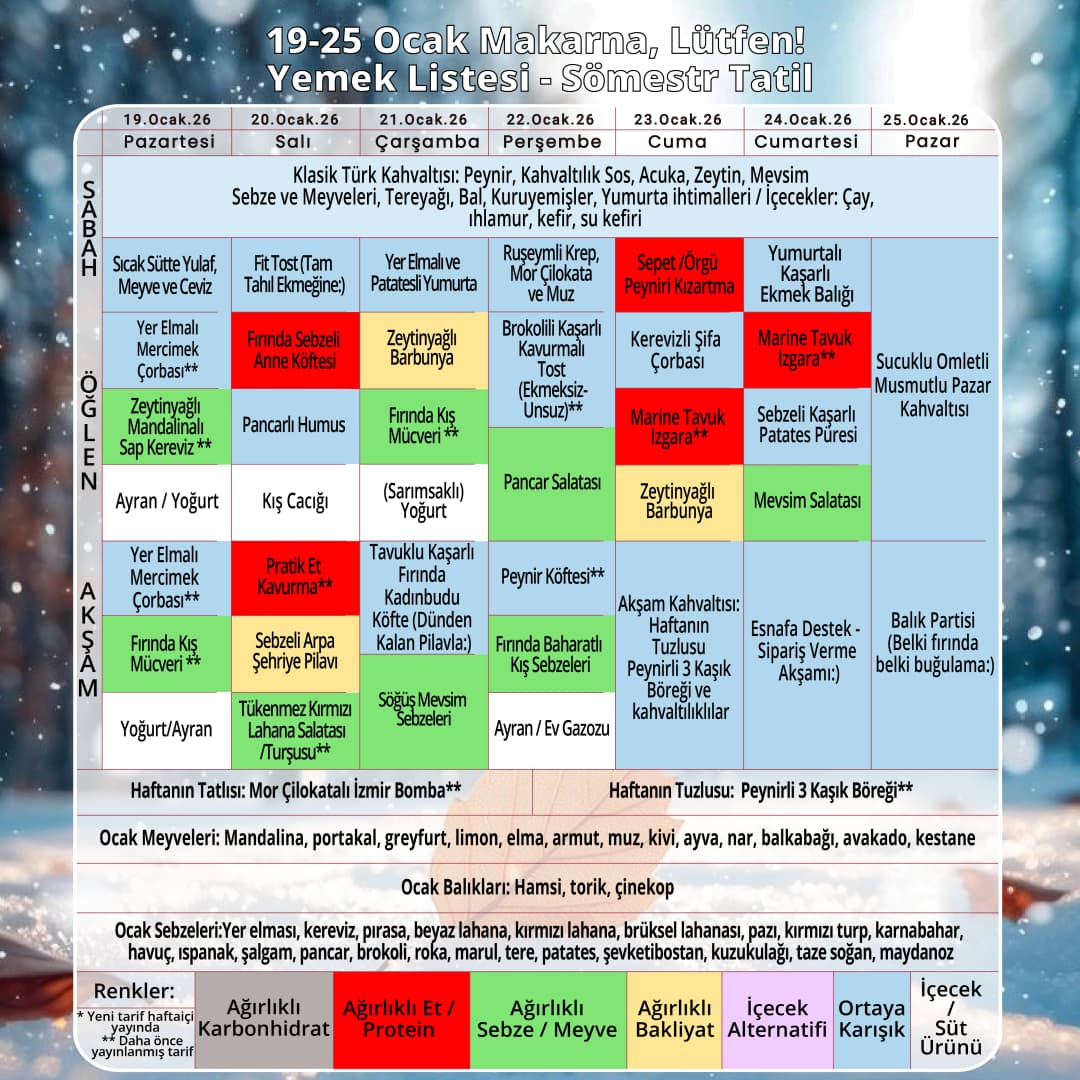 19-25 Ocak Makarna, Lütfen!
Yemek Listesi - Sömestr Tatil

| | 19.Ocak.26 Pazartesi | 20.Ocak.26 Salı | 21.Ocak.26 Çarşamba | 22.Ocak.26 Perşembe | 23.Ocak.26 Cuma | 24.Ocak.26 Cumartesi | 25.Ocak.26 Pazar |
|---|---|---|---|---|---|---|---|
| SABAH | Klasik Türk Kahvaltısı: Peynir, Kahvaltılık Sos, Acuka, Zeytin, Mevsim Sebze ve Meyveleri, Tereyağı, Bal, Kuruyemişler, Yumurta ihtimalleri / İçecekler: Çay, ıhlamur, kefir, su kefiri | | | | | | |
| | Sıcak Sütte Yulaf, Meyve ve Ceviz | Fit Tost (Tam Tahıl Ekmeğine:) | Yer Elmalı ve Patatesli Yumurta | Ruşeymli Krep, Mor Çilokata ve Muz | Sepet /Örgü Peyniri Kızartma | Yumurtalı Kaşarlı Ekmek Balığı | Sucuklu Omletli Musmutlu Pazar Kahvaltısı |
| ÖĞLEN | Yer Elmalı Mercimek Çorbası** | Fırında Sebzeli Anne Köftesi | Zeytinyağlı Barbunya | Brokolili Kaşarlı Kavurmalı Tost (Ekmeksiz-Unsuz)** | Kerevizli Şifa Çorbası | Marine Tavuk Izgara** | |
| | Zeytinyağlı Mandalinalı Sap Kereviz ** | Pancarlı Humus | Fırında Kış Mücveri ** | Pancar Salatası | Marine Tavuk Izgara** | Sebzeli Kaşarlı Patates Püresi | |
| | Ayran / Yoğurt | Kış Cacığı | (Sarımsaklı) Yoğurt | | Zeytinyağlı Barbunya | Mevsim Salatası | |
| AKŞAM | Yer Elmalı Mercimek Çorbası** | Pratik Et Kavurma** | Tavuklu Kaşarlı Fırında Kadınbudu Köfte (Dünden Kalan Pilavla:) | Peynir Köftesi** | Akşam Kahvaltısı: Haftanın Tuzlusu Peynirli 3 Kaşık Böreği ve kahvaltılıklılar | Esnafa Destek - Sipariş Verme Akşamı:) | Balık Partisi (Belki fırında belki buğulama:) |
| | Fırında Kış Mücveri ** | Sebzeli Arpa Şehriye Pilavı | Söğüş Mevsim Sebzeleri | Fırında Baharatlı Kış Sebzeleri | | | |
| | Yoğurt/Ayran | Tükenmez Kırmızı Lahana Salatası /Turşusu** | | Ayran / Ev Gazozu | | | |

Haftanın Tatlısı: Mor Çilokatalı İzmir Bomba**
Haftanın Tuzlusu: Peynirli 3 Kaşık Böreği**

Ocak Meyveleri: Mandalina, portakal, greyfurt, limon, elma, armut, muz, kivi, ayva, nar, balkabağı, avakado, kestane

Ocak Balıkları: Hamsi, torik, çinekop

Ocak Sebzeleri:Yer elması, kereviz, pırasa, beyaz lahana, kırmızı lahana, brüksel lahanası, pazı, kırmızı turp, karnabahar, havuç, ıspanak, şalgam, pancar, brokoli, roka, marul, tere, patates, şevketibostan, kuzukulağı, taze soğan, maydanoz

Renkler:
* Yeni tarif haftaiçi yayında
** Daha önce yayınlanmış tarif
Ağırlıklı Karbonhidrat
Ağırlıklı Et / Protein
Ağırlıklı Sebze / Meyve
Ağırlıklı Bakliyat
İçecek Alternatifi
Ortaya Karışık
İçecek / Süt Ürünü